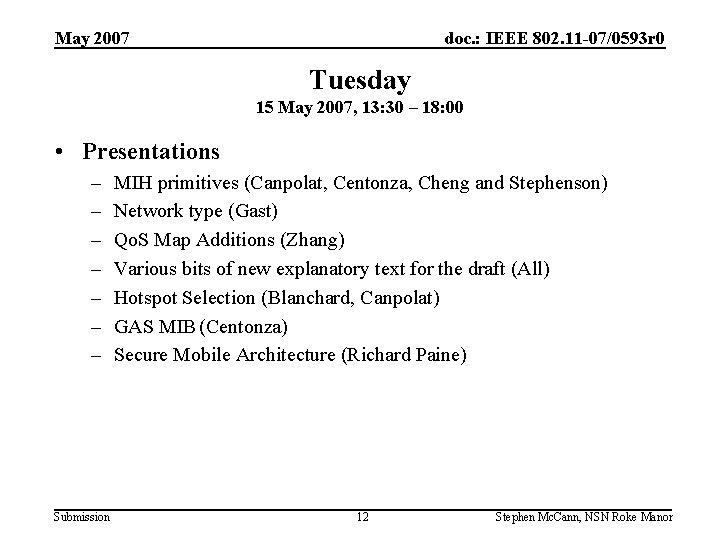 May 2007

doc.: IEEE 802.11-07/0593r0

Tuesday
15 May 2007, 13:30 – 18:00

• Presentations
– MIH primitives (Canpolat, Centonza, Cheng and Stephenson)
– Network type (Gast)
– QoS Map Additions (Zhang)
– Various bits of new explanatory text for the draft (All)
– Hotspot Selection (Blanchard, Canpolat)
– GAS MIB (Centonza)
– Secure Mobile Architecture (Richard Paine)

Submission

12

Stephen McCann, NSN Roke Manor